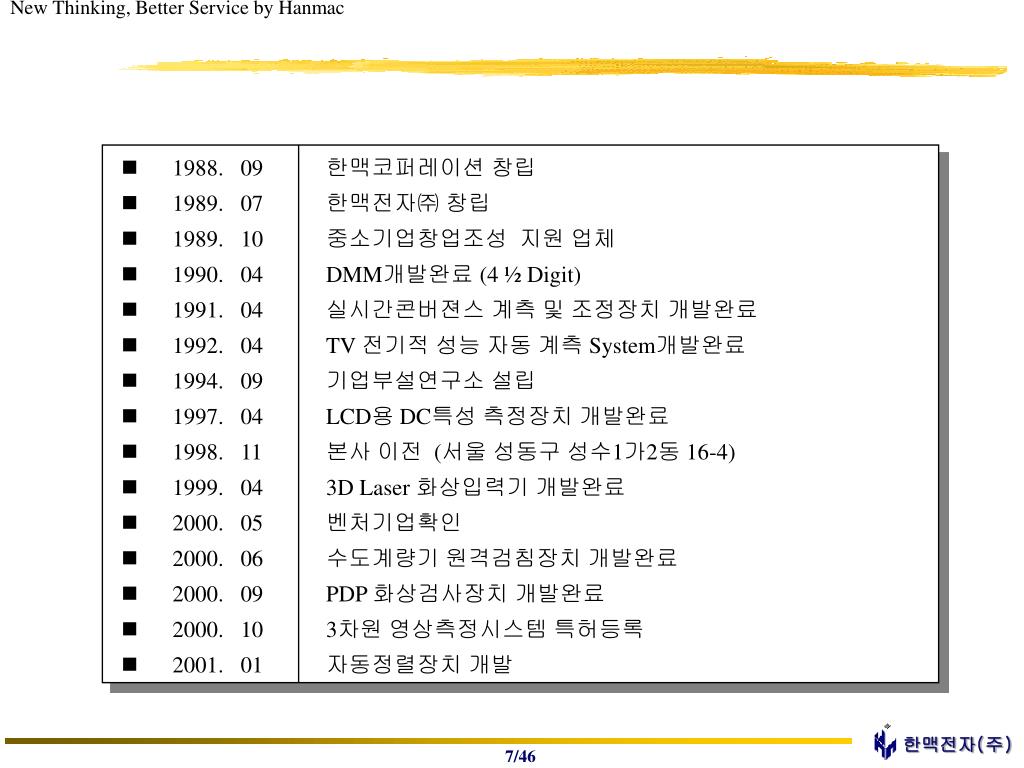 New Thinking, Better Service by Hanmac

| | |
|---|---|
| ■ 1988. 09 | 한맥코퍼레이션 창립 |
| ■ 1989. 07 | 한맥전자㈜ 창립 |
| ■ 1989. 10 | 중소기업창업조성 지원 업체 |
| ■ 1990. 04 | DMM개발완료 (4 ½ Digit) |
| ■ 1991. 04 | 실시간콘버젼스 계측 및 조정장치 개발완료 |
| ■ 1992. 04 | TV 전기적 성능 자동 계측 System개발완료 |
| ■ 1994. 09 | 기업부설연구소 설립 |
| ■ 1997. 04 | LCD용 DC특성 측정장치 개발완료 |
| ■ 1998. 11 | 본사 이전 (서울 성동구 성수1가2동 16-4) |
| ■ 1999. 04 | 3D Laser 화상입력기 개발완료 |
| ■ 2000. 05 | 벤처기업확인 |
| ■ 2000. 06 | 수도계량기 원격검침장치 개발완료 |
| ■ 2000. 09 | PDP 화상검사장치 개발완료 |
| ■ 2000. 10 | 3차원 영상측정시스템 특허등록 |
| ■ 2001. 01 | 자동정렬장치 개발 |

7/46

한맥전자(주)